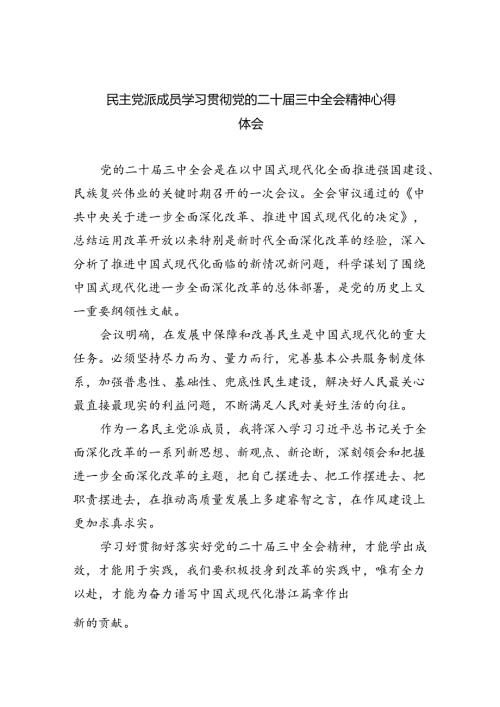 民主党派成员学习贯彻党的二十届三中全会精神心得体会

党的二十届三中全会是在以中国式现代化全面推进强国建设、民族复兴伟业的关键时期召开的一次会议。全会审议通过的《中共中央关于进一步全面深化改革、推进中国式现代化的决定》，总结运用改革开放以来特别是新时代全面深化改革的经验，深入分析了推进中国式现代化面临的新情况新问题，科学谋划了围绕中国式现代化进一步全面深化改革的总体部署，是党的历史上又一重要纲领性文献。

会议明确，在发展中保障和改善民生是中国式现代化的重大任务。必须坚持尽力而为、量力而行，完善基本公共服务制度体系，加强普惠性、基础性、兜底性民生建设，解决好人民最关心最直接最现实的利益问题，不断满足人民对美好生活的向往。

作为一名民主党派成员，我将深入学习习近平总书记关于全面深化改革的一系列新思想、新观点、新论断，深刻领会和把握进一步全面深化改革的主题，把自己摆进去、把工作摆进去、把职责摆进去，在推动高质量发展上多建睿智之言，在作风建设上更加求真求实。

学习好贯彻好落实好党的二十届三中全会精神，才能学出成效，才能用于实践，我们要积极投身到改革的实践中，唯有全力以赴，才能为奋力谱写中国式现代化潜江篇章作出

新的贡献。